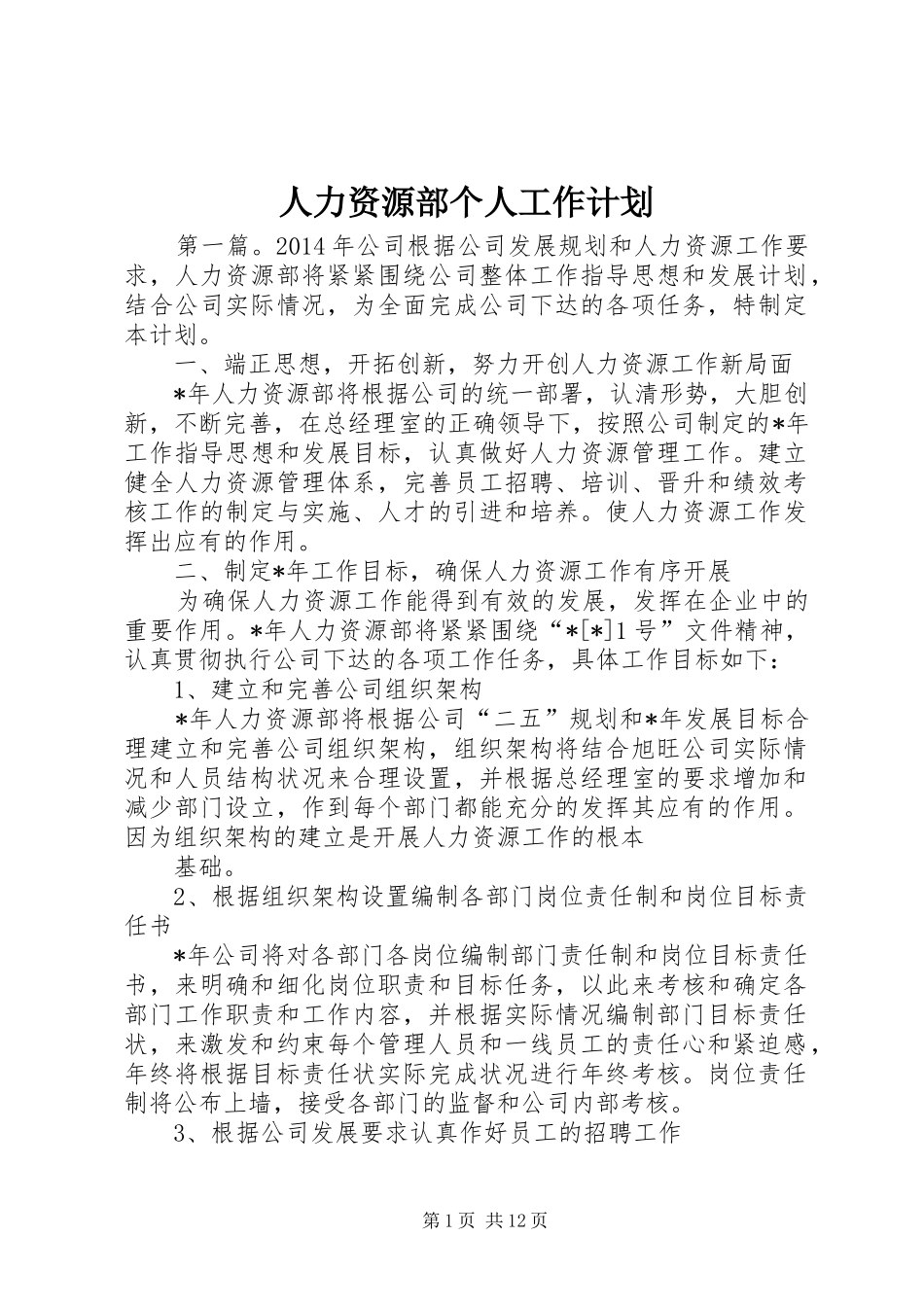 人力资源部个人工作计划

第一篇。2014 年公司根据公司发展规划和人力资源工作要求，人力资源部将紧紧围绕公司整体工作指导思想和发展计划，结合公司实际情况，为全面完成公司下达的各项任务，特制定本计划。

一、端正思想，开拓创新，努力开创人力资源工作新局面

*年人力资源部将根据公司的统一部署，认清形势，大胆创新，不断完善，在总经理室的正确领导下，按照公司制定的*年工作指导思想和发展目标，认真做好人力资源管理工作。建立健全人力资源管理体系，完善员工招聘、培训、晋升和绩效考核工作的制定与实施、人才的引进和培养。使人力资源工作发挥出应有的作用。

二、制定*年工作目标，确保人力资源工作有序开展

为确保人力资源工作能得到有效的发展，发挥在企业中的重要作用。*年人力资源部将紧紧围绕“*[*]1 号”文件精神，认真贯彻执行公司下达的各项工作任务，具体工作目标如下：

1、建立和完善公司组织架构

*年人力资源部将根据公司“二五”规划和*年发展目标合理建立和完善公司组织架构，组织架构将结合旭旺公司实际情况和人员结构状况来合理设置，并根据总经理室的要求增加和减少部门设立，作到每个部门都能充分的发挥其应有的作用。因为组织架构的建立是开展人力资源工作的根本

基础。

2、根据组织架构设置编制各部门岗位责任制和岗位目标责任书

*年公司将对各部门各岗位编制部门责任制和岗位目标责任书，来明确和细化岗位职责和目标任务，以此来考核和确定各部门工作职责和工作内容，并根据实际情况编制部门目标责任状，来激发和约束每个管理人员和一线员工的责任心和紧迫感，年终将根据目标责任状实际完成状况进行年终考核。岗位责任制将公布上墙，接受各部门的监督和公司内部考核。

3、根据公司发展要求认真作好员工的招聘工作

第 1 页 共 12 页